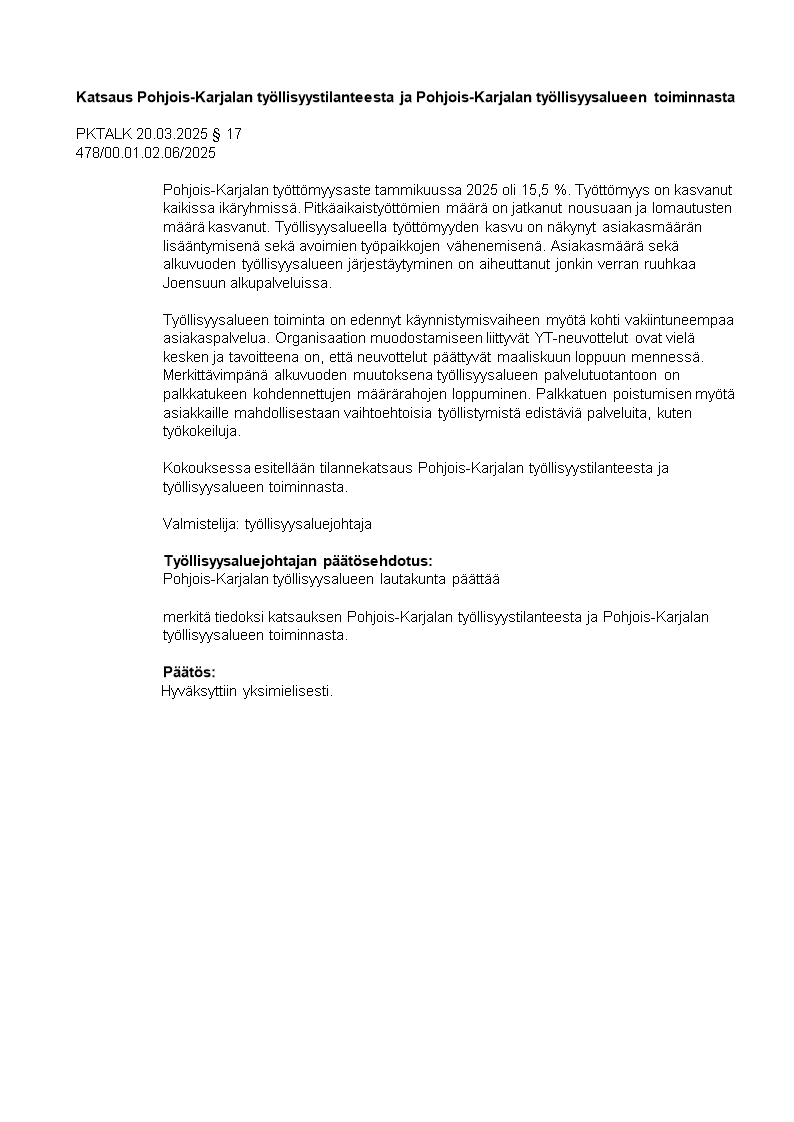 Katsaus Pohjois-Karjalan työllisyystilanteesta ja Pohjois-Karjalan työllisyysalueen toiminnasta

PKTALK 20.03.2025 § 17
478/00.01.02.06/2025

Pohjois-Karjalan työttömyysaste tammikuussa 2025 oli 15,5 %. Työttömyys on kasvanut kaikissa ikäryhmissä. Pitkäaikaistyöttömien määrä on jatkanut nousuaan ja lomautusten määrä kasvanut. Työllisyysalueella työttömyyden kasvu on näkynyt asiakasmäärän lisääntymisenä sekä avoimien työpaikkojen vähenemisenä. Asiakasmäärä sekä alkuvuoden työllisyysalueen järjestäytyminen on aiheuttanut jonkin verran ruuhkaa Joensuun alkupalveluissa.

Työllisyysalueen toiminta on edennyt käynnistymisvaiheen myötä kohti vakiintuneempaa asiakaspalvelua. Organisaation muodostamiseen liittyvät YT-neuvottelut ovat vielä kesken ja tavoitteena on, että neuvottelut päättyvät maaliskuun loppuun mennessä. Merkittävimpänä alkuvuoden muutoksena työllisyysalueen palvelutuotantoon on palkkatukeen kohdennettujen määrärahojen loppuminen. Palkkatuen poistumisen myötä asiakkaille mahdollisestaan vaihtoehtoisia työllistymistä edistäviä palveluita, kuten työkokeiluja.

Kokouksessa esitellään tilannekatsaus Pohjois-Karjalan työllisyystilanteesta ja työllisyysalueen toiminnasta.

Valmistelija: työllisyysaluejohtaja

Työllisyysaluejohtajan päätösehdotus:
Pohjois-Karjalan työllisyysalueen lautakunta päättää

merkitä tiedoksi katsauksen Pohjois-Karjalan työllisyystilanteesta ja Pohjois-Karjalan työllisyysalueen toiminnasta.

Päätös:
Hyväksyttiin yksimielisesti.